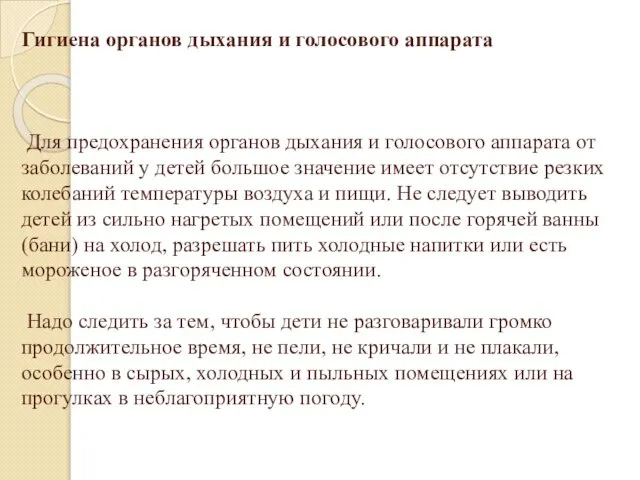 Гигиена органов дыхания и голосового аппарата

Для предохранения органов дыхания и голосового аппарата от заболеваний у детей большое значение имеет отсутствие резких колебаний температуры воздуха и пищи. Не следует выводить детей из сильно нагретых помещений или после горячей ванны (бани) на холод, разрешать пить холодные напитки или есть мороженое в разгоряченном состоянии.

Надо следить за тем, чтобы дети не разговаривали громко продолжительное время, не пели, не кричали и не плакали, особенно в сырых, холодных и пыльных помещениях или на прогулках в неблагоприятную погоду.